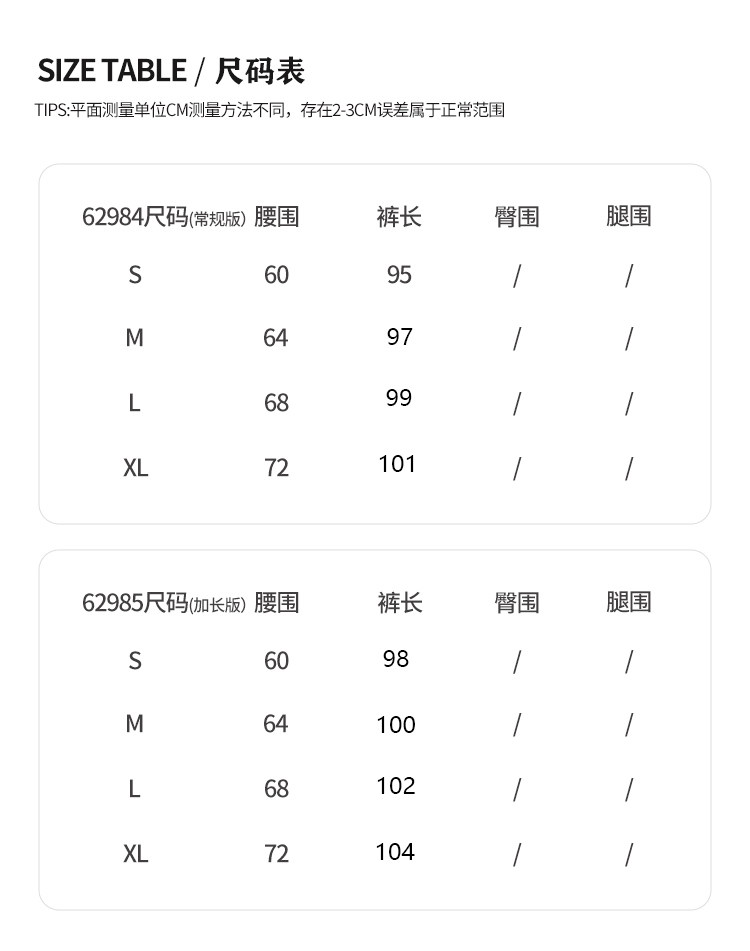 SIZE TABLE / 尺码表

TIPS:平面测量单位CM测量方法不同，存在2-3CM误差属于正常范围

| 62984尺码(常规版) | 腰围 | 裤长 | 臀围 | 腿围 |
|---|---|---|---|---|
| S | 60 | 95 | / | / |
| M | 64 | 97 | / | / |
| L | 68 | 99 | / | / |
| XL | 72 | 101 | / | / |

| 62985尺码(加长版) | 腰围 | 裤长 | 臀围 | 腿围 |
|---|---|---|---|---|
| S | 60 | 98 | / | / |
| M | 64 | 100 | / | / |
| L | 68 | 102 | / | / |
| XL | 72 | 104 | / | / |